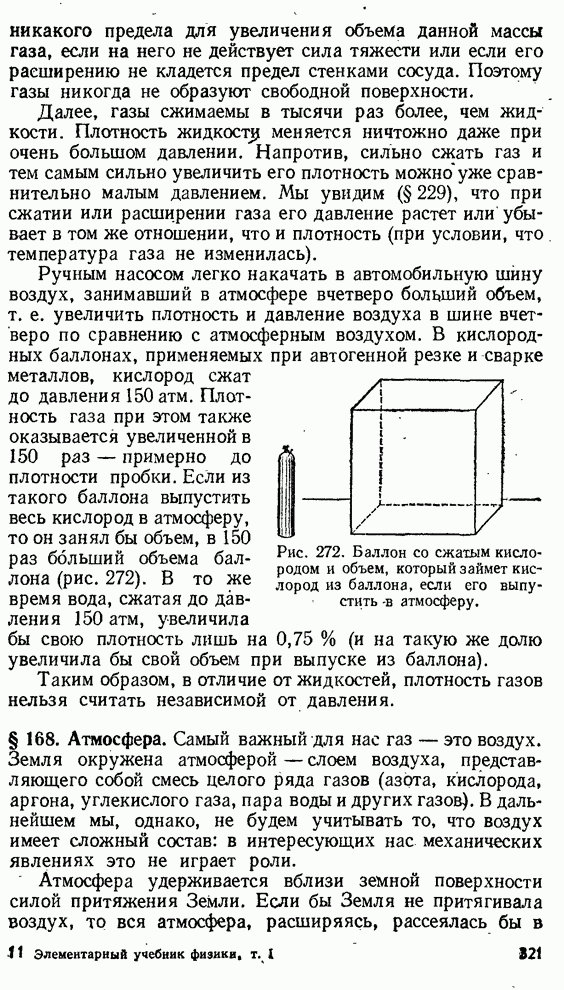 никакого предела для увеличения объема данной массы газа, если на него не действует сила тяжести или если его расширению не кладется предел стенками сосуда. Поэтому газы никогда не образуют свободной поверхности.

Далее, газы сжимаемы в тысячи раз более, чем жидкости. Плотность жидкости меняется ничтожно даже при очень большом давлении. Напротив, сильно сжать газ и тем самым сильно увеличить его плотность можно уже сравнительно малым давлением. Мы увидим (§ 229), что при сжатии или расширении газа его давление растет или убывает в том же отношении, что и плотность (при условии, что температура газа не изменилась).

Ручным насосом легко накачать в автомобильную шину воздух, занимавший в атмосфере вчетверо больший объем, т. е. увеличить плотность и давление воздуха в шине вчетверо по сравнению с атмосферным воздухом. В кислородных баллонах, применяемых при автогенной резке и сварке металлов, кислород сжат до давления 150 атм. Плотность газа при этом также оказывается увеличенной в 150 раз — примерно до плотности пробки. Если из такого баллона выпустить весь кислород в атмосферу, то он занял бы объем, в 150 раз бо́льший объема баллона (рис. 272). В то же время вода, сжатая до давления 150 атм, увеличила бы свою плотность лишь на 0,75 % (и на такую же долю увеличила бы свой объем при выпуске из баллона).

Рис. 272. Баллон со сжатым кислородом и объем, который займет кислород из баллона, если его выпустить в атмосферу.

Таким образом, в отличие от жидкостей, плотность газов нельзя считать независимой от давления.

§ 168. Атмосфера. Самый важный для нас газ — это воздух. Земля окружена атмосферой — слоем воздуха, представляющего собой смесь целого ряда газов (азота, кислорода, аргона, углекислого газа, пара воды и других газов). В дальнейшем мы, однако, не будем учитывать то, что воздух имеет сложный состав: в интересующих нас механических явлениях это не играет роли.

Атмосфера удерживается вблизи земной поверхности силой притяжения Земли. Если бы Земля не притягивала воздух, то вся атмосфера, расширяясь, рассеялась бы в

11 Элементарный учебник физики, т. I 321